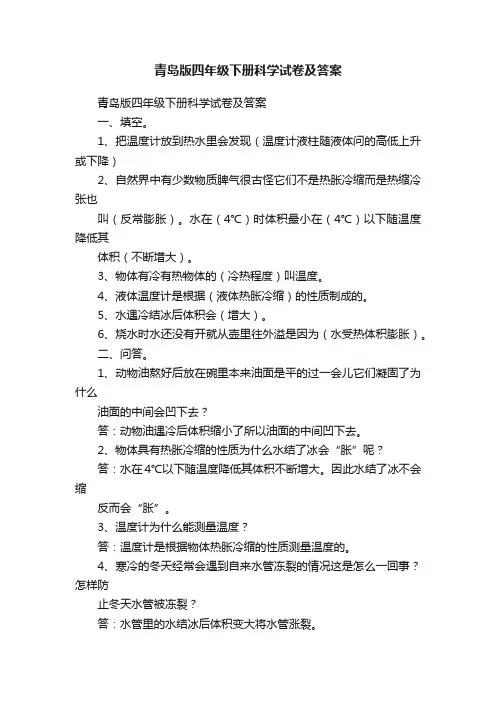 青岛版四年级下册科学试卷及答案

青岛版四年级下册科学试卷及答案

一、填空。

1、把温度计放到热水里会发现（温度计液柱随液体问的高低上升或下降）

2、自然界中有少数物质脾气很古怪它们不是热胀冷缩而是热缩冷张也

叫（反常膨胀）。水在（4°C）时体积最小在（4°C）以下随温度降低其

体积（不断增大）。

3、物体有冷有热物体的（冷热程度）叫温度。

4、液体温度计是根据（液体热胀冷缩）的性质制成的。

5、水遇冷结冰后体积会（增大）。

6、烧水时水还没有开就从壶里往外溢是因为（水受热体积膨胀）。

二、问答。

1、动物油熬好后放在碗里本来油面是平的过一会儿它们凝固了为什么

油面的中间会凹下去？

答：动物油遇冷后体积缩小了所以油面的中间凹下去。

2、物体具有热胀冷缩的性质为什么水结了冰会“胀”呢？

答：水在4°C以下随温度降低其体积不断增大。因此水结了冰不会缩

反而会“胀”。

3、温度计为什么能测量温度？

答：温度计是根据物体热胀冷缩的性质测量温度的。

4、寒冷的冬天经常会遇到自来水管冻裂的情况这是怎么一回事？怎样防

止冬天水管被冻裂？

答：水管里的水结冰后体积变大将水管涨裂。